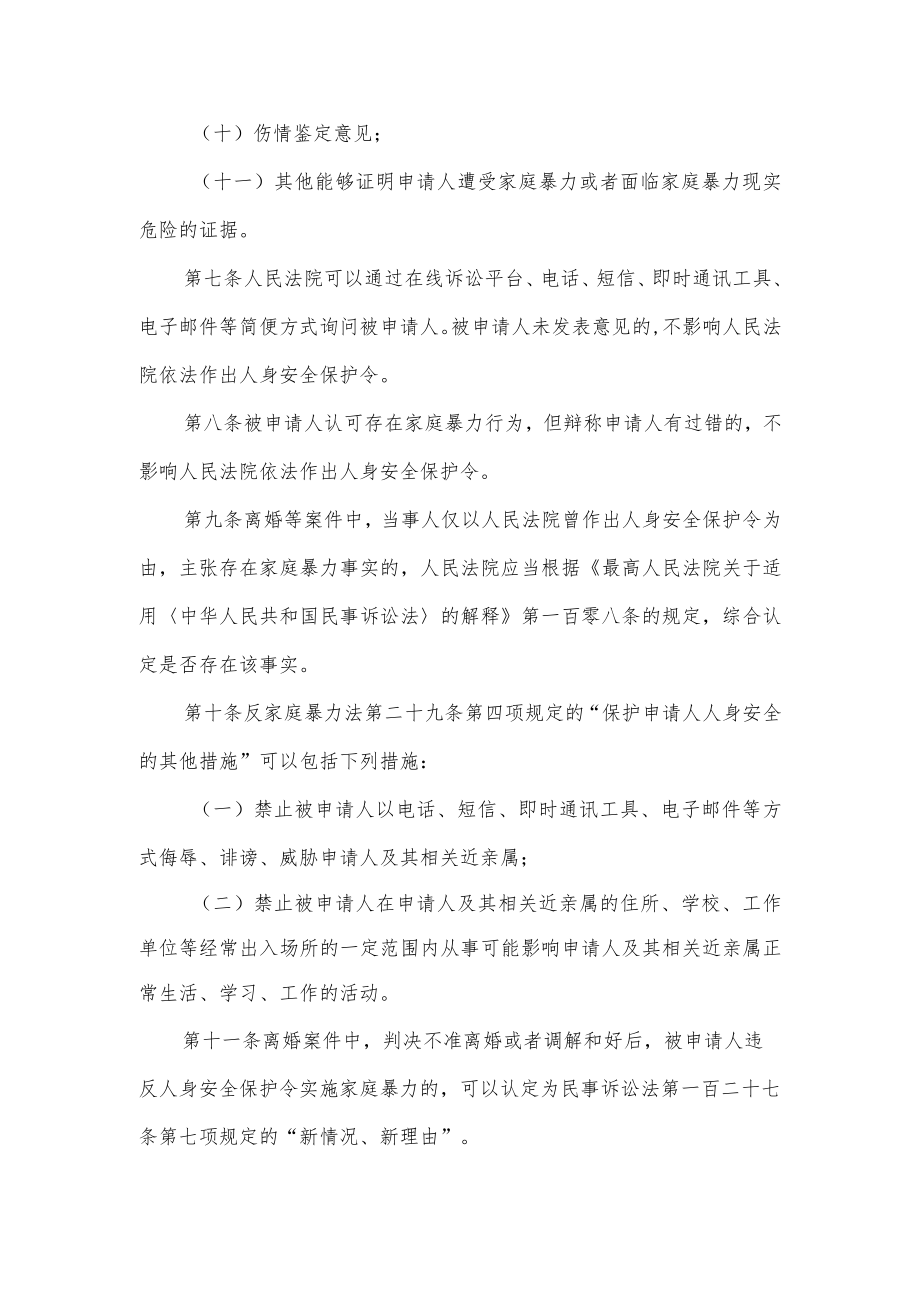 （十）伤情鉴定意见；

（十一）其他能够证明申请人遭受家庭暴力或者面临家庭暴力现实危险的证据。

第七条人民法院可以通过在线诉讼平台、电话、短信、即时通讯工具、电子邮件等简便方式询问被申请人。被申请人未发表意见的,不影响人民法院依法作出人身安全保护令。

第八条被申请人认可存在家庭暴力行为，但辩称申请人有过错的，不影响人民法院依法作出人身安全保护令。

第九条离婚等案件中，当事人仅以人民法院曾作出人身安全保护令为由，主张存在家庭暴力事实的，人民法院应当根据《最高人民法院关于适用〈中华人民共和国民事诉讼法〉的解释》第一百零八条的规定，综合认定是否存在该事实。

第十条反家庭暴力法第二十九条第四项规定的“保护申请人人身安全的其他措施”可以包括下列措施：

（一）禁止被申请人以电话、短信、即时通讯工具、电子邮件等方式侮辱、诽谤、威胁申请人及其相关近亲属；

（二）禁止被申请人在申请人及其相关近亲属的住所、学校、工作单位等经常出入场所的一定范围内从事可能影响申请人及其相关近亲属正常生活、学习、工作的活动。

第十一条离婚案件中，判决不准离婚或者调解和好后，被申请人违反人身安全保护令实施家庭暴力的，可以认定为民事诉讼法第一百二十七条第七项规定的“新情况、新理由”。